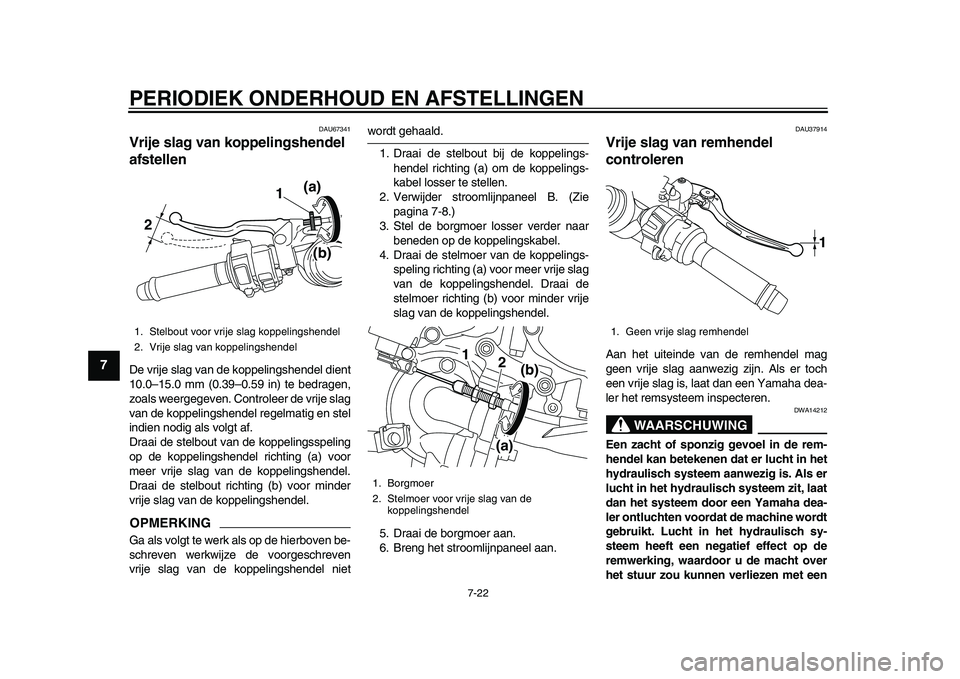 PERIODIEK ONDERHOUD EN AFSTELLINGEN

7

DAU67341

Vrije slag van koppelingshendel afstellen

1
(a)
2
(b)

1. Stelbout voor vrije slag koppelingshendel
2. Vrije slag van koppelingshendel

De vrije slag van de koppelingshendel dient 10.0–15.0 mm (0.39–0.59 in) te bedragen, zoals weergegeven. Controleer de vrije slag van de koppelingshendel regelmatig en stel indien nodig als volgt af.
Draai de stelbout van de koppelingsspeling op de koppelingshendel richting (a) voor meer vrije slag van de koppelingshendel. Draai de stelbout richting (b) voor minder vrije slag van de koppelingshendel.

OPMERKING

Ga als volgt te werk als op de hierboven beschreven werkwijze de voorgeschreven vrije slag van de koppelingshendel niet wordt gehaald.

1. Draai de stelbout bij de koppelingshendel richting (a) om de koppelingskabel losser te stellen.
2. Verwijder stroomlijnpaneel B. (Zie pagina 7-8.)
3. Stel de borgmoer losser verder naar beneden op de koppelingskabel.
4. Draai de stelmoer van de koppelingsspeling richting (a) voor meer vrije slag van de koppelingshendel. Draai de stelmoer richting (b) voor minder vrije slag van de koppelingshendel.

1
2
(b)
(a)

1. Borgmoer
2. Stelmoer voor vrije slag van de koppelingshendel

5. Draai de borgmoer aan.
6. Breng het stroomlijnpaneel aan.

DAU37914

Vrije slag van remhendel controleren

1

1. Geen vrije slag remhendel

Aan het uiteinde van de remhendel mag geen vrije slag aanwezig zijn. Als er toch een vrije slag is, laat dan een Yamaha dealer het remsysteem inspecteren.

DWA14212

WAARSCHUWING

Een zacht of sponzig gevoel in de remhendel kan betekenen dat er lucht in het hydraulisch systeem aanwezig is. Als er lucht in het hydraulisch systeem zit, laat dan het systeem door een Yamaha dealer ontluchten voordat de machine wordt gebruikt. Lucht in het hydraulisch systeem heeft een negatief effect op de remwerking, waardoor u de macht over het stuur zou kunnen verliezen met een

7-22

carmanualsonline.info